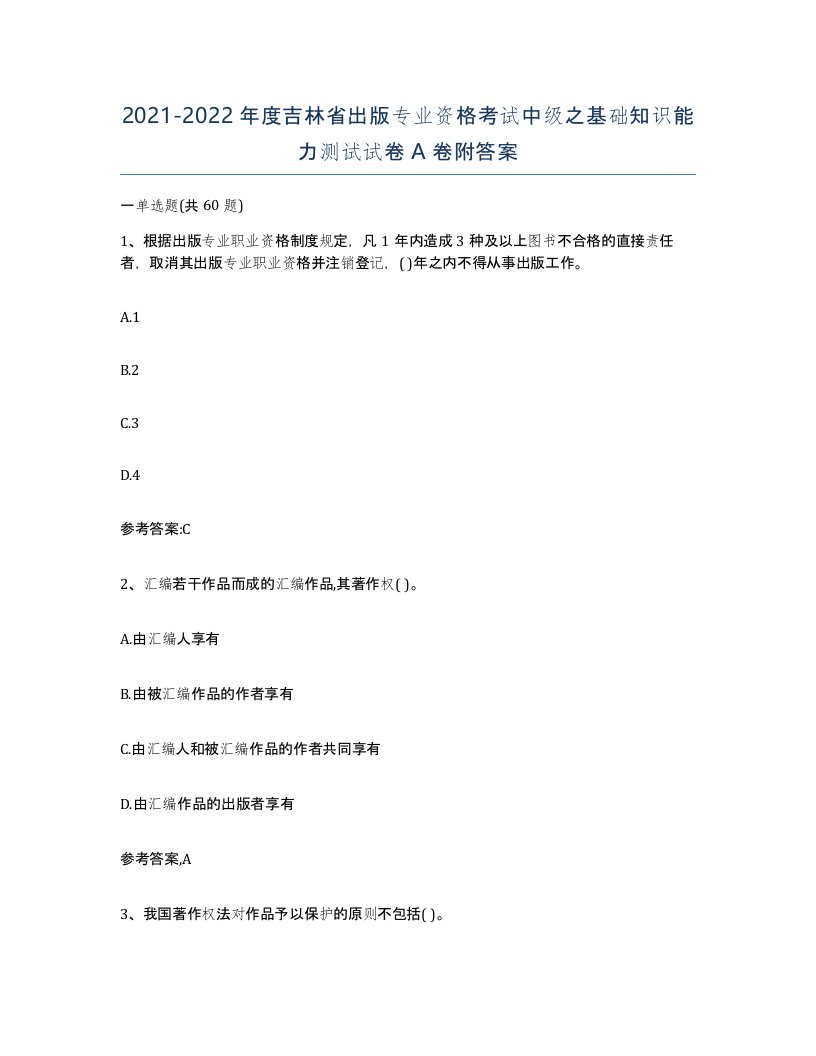 2021-2022年度吉林省出版专业资格考试中级之基础知识能力测试试卷A卷附答案

一单选题(共60题)

1、根据出版专业职业资格制度规定，凡1年内造成3种及以上图书不合格的直接责任者，取消其出版专业职业资格并注销登记，( )年之内不得从事出版工作。

A.1

B.2

C.3

D.4

参考答案:C

2、汇编若干作品而成的汇编作品,其著作权( )。

A.由汇编人享有

B.由被汇编作品的作者享有

C.由汇编人和被汇编作品的作者共同享有

D.由汇编作品的出版者享有

参考答案,A

3、我国著作权法对作品予以保护的原则不包括( )。